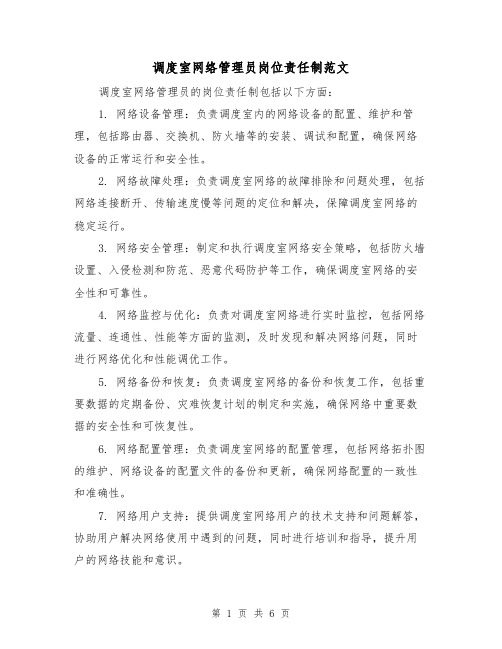 调度室网络管理员岗位责任制范文

调度室网络管理员的岗位责任制包括以下方面：

1. 网络设备管理：负责调度室内的网络设备的配置、维护和管理，包括路由器、交换机、防火墙等的安装、调试和配置，确保网络设备的正常运行和安全性。

2. 网络故障处理：负责调度室网络的故障排除和问题处理，包括网络连接断开、传输速度慢等问题的定位和解决，保障调度室网络的稳定运行。

3. 网络安全管理：制定和执行调度室网络安全策略，包括防火墙设置、入侵检测和防范、恶意代码防护等工作，确保调度室网络的安全性和可靠性。

4. 网络监控与优化：负责对调度室网络进行实时监控，包括网络流量、连通性、性能等方面的监测，及时发现和解决网络问题，同时进行网络优化和性能调优工作。

5. 网络备份和恢复：负责调度室网络的备份和恢复工作，包括重要数据的定期备份、灾难恢复计划的制定和实施，确保网络中重要数据的安全性和可恢复性。

6. 网络配置管理：负责调度室网络的配置管理，包括网络拓扑图的维护、网络设备的配置文件的备份和更新，确保网络配置的一致性和准确性。

7. 网络用户支持：提供调度室网络用户的技术支持和问题解答，协助用户解决网络使用中遇到的问题，同时进行培训和指导，提升用户的网络技能和意识。

第 1 页 共 6 页